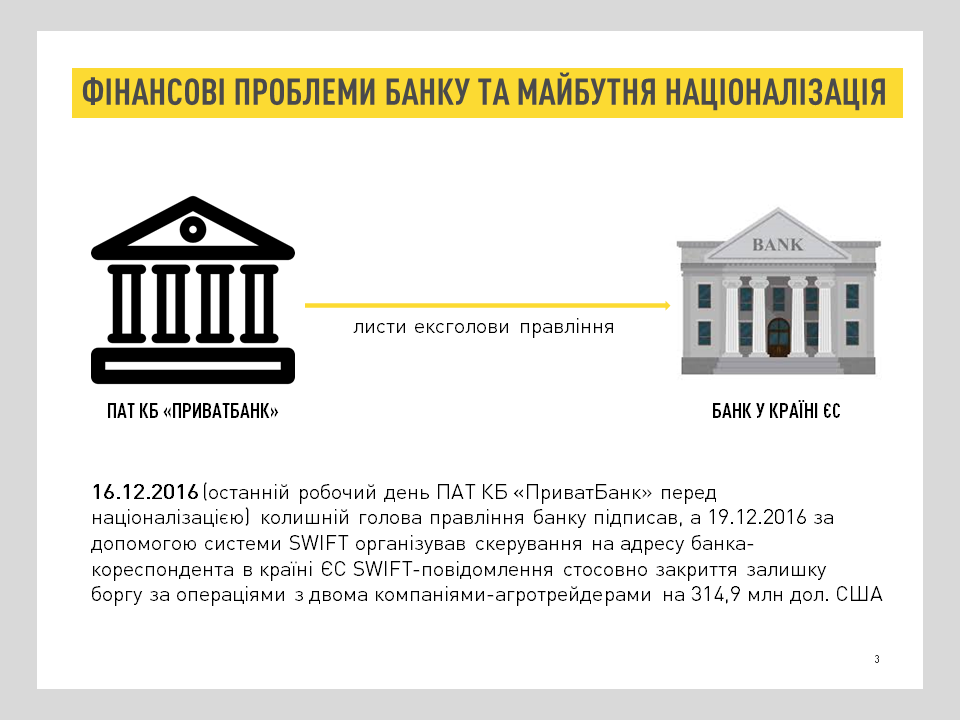 ФІНАНСОВІ ПРОБЛЕМИ БАНКУ ТА МАЙБУТНЯ НАЦІОНАЛІЗАЦІЯ

BANK

листи ексголови правління

ПАТ КБ «ПРИВАТБАНК»

БАНК У КРАЇНІ ЄС

16.12.2016 (останній робочий день ПАТ КБ «ПриватБанк» перед націоналізацією) колишній голова правління банку підписав, а 19.12.2016 за допомогою системи SWIFT організував скерування на адресу банка-кореспондента в країні ЄС SWIFT-повідомлення стосовно закриття залишку боргу за операціями з двома компаніями-агротрейдерами на 314,9 млн дол. США

3